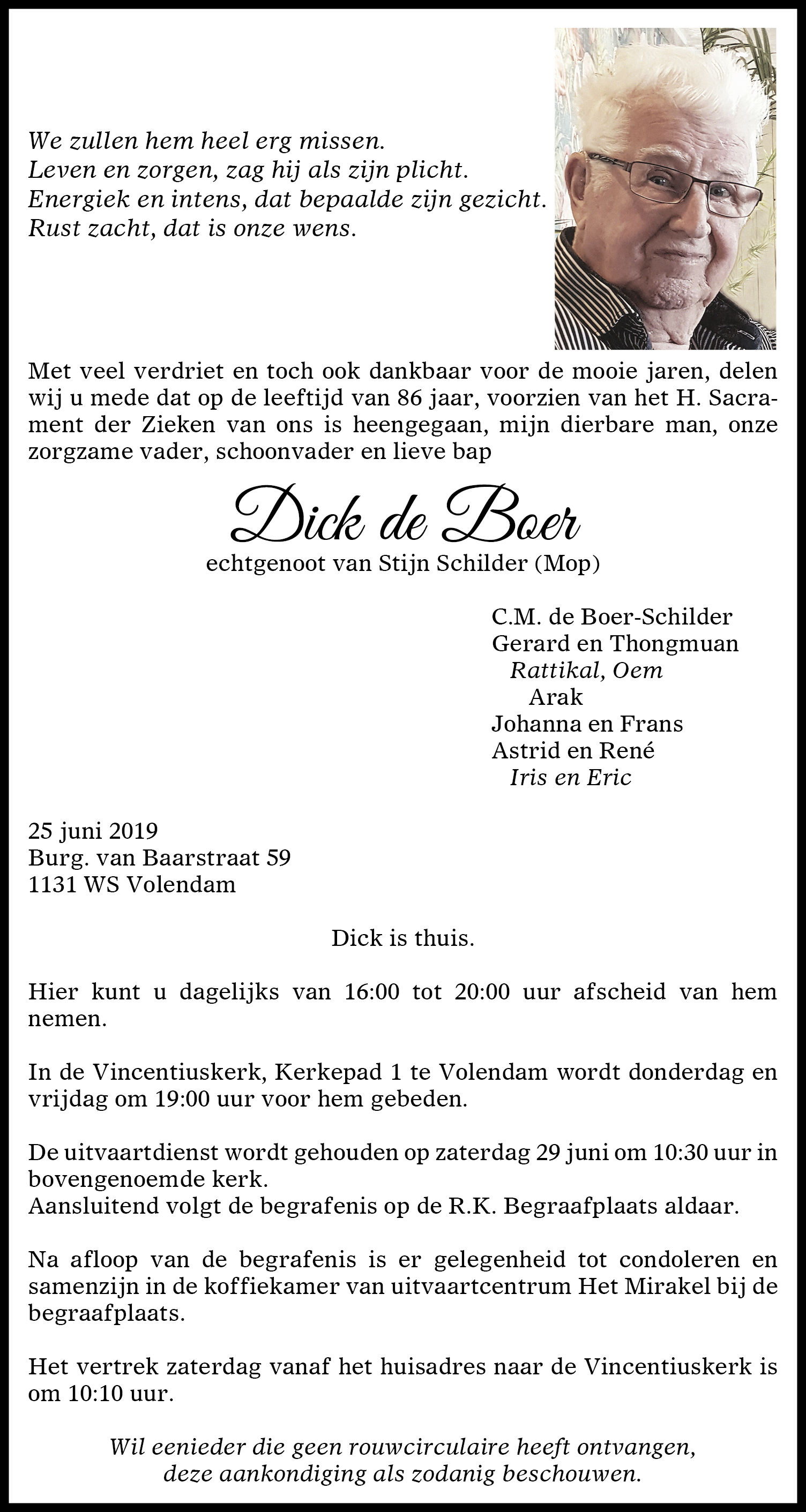 We zullen hem heel erg missen.
Leven en zorgen, zag hij als zijn plicht.
Energiek en intens, dat bepaalde zijn gezicht.
Rust zacht, dat is onze wens.

Met veel verdriet en toch ook dankbaar voor de mooie jaren, delen wij u mede dat op de leeftijd van 86 jaar, voorzien van het H. Sacrament der Zieken van ons is heengegaan, mijn dierbare man, onze zorgzame vader, schoonvader en lieve bap

Dick de Boer
echtgenoot van Stijn Schilder (Mop)

C.M. de Boer-Schilder
Gerard en Thongmuan
Rattikal, Oem
Arak
Johanna en Frans
Astrid en René
Iris en Eric

25 juni 2019
Burg. van Baarstraat 59
1131 WS Volendam

Dick is thuis.

Hier kunt u dagelijks van 16:00 tot 20:00 uur afscheid van hem nemen.

In de Vincentiuskerk, Kerkepad 1 te Volendam wordt donderdag en vrijdag om 19:00 uur voor hem gebeden.

De uitvaartdienst wordt gehouden op zaterdag 29 juni om 10:30 uur in bovengenoemde kerk.
Aansluitend volgt de begrafenis op de R.K. Begraafplaats aldaar.

Na afloop van de begrafenis is er gelegenheid tot condoleren en samenzijn in de koffiekamer van uitvaartcentrum Het Mirakel bij de begraafplaats.

Het vertrek zaterdag vanaf het huisadres naar de Vincentiuskerk is om 10:10 uur.

Wil eenieder die geen rouwcirculaire heeft ontvangen, deze aankondiging als zodanig beschouwen.